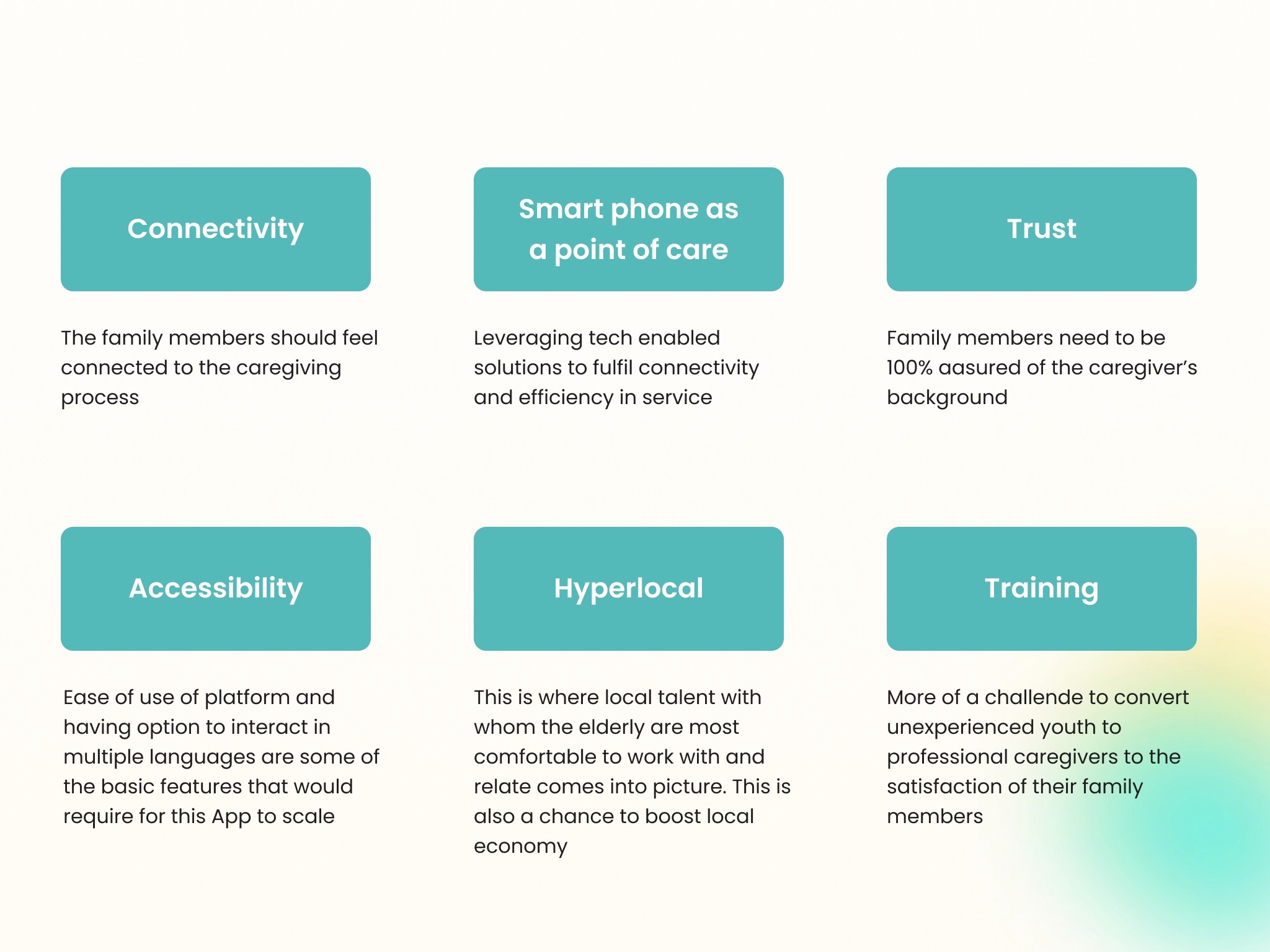 Connectivity

The family members should feel connected to the caregiving process

Smart phone as a point of care

Leveraging tech enabled solutions to fulfil connectivity and efficiency in service

Trust

Family members need to be 100% aasured of the caregiver's background

Accessibility

Ease of use of platform and having option to interact in multiple languages are some of the basic features that would require for this App to scale

Hyperlocal

This is where local talent with whom the elderly are most comfortable to work with and relate comes into picture. This is also a chance to boost local economy

Training

More of a challende to convert unexperienced youth to professional caregivers to the satisfaction of their family members